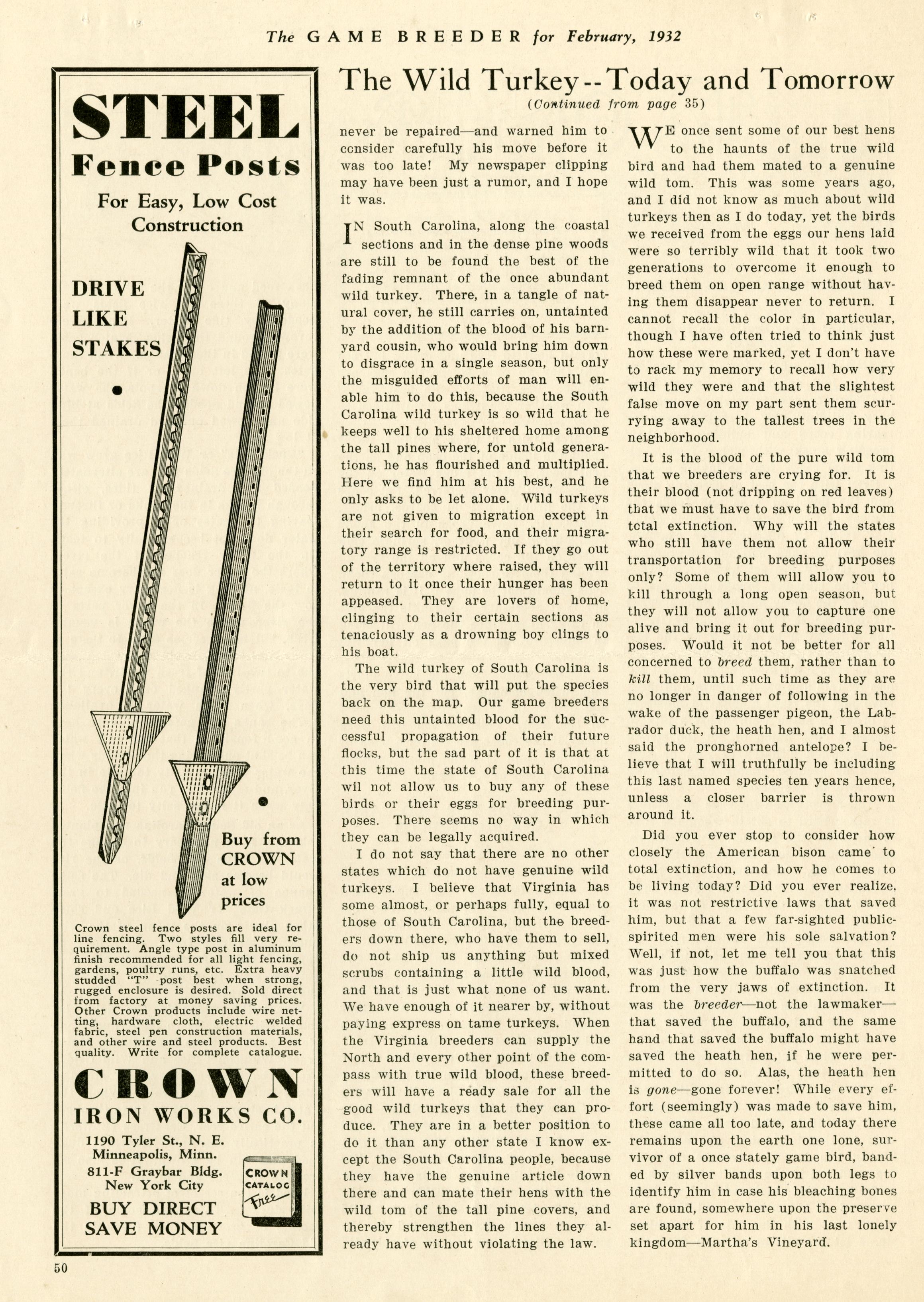 The GAME BREEDER for February, 1932

STEEL
Fence Posts

For Easy, Low Cost Construction

DRIVE LIKE STAKES

Buy from CROWN at low prices

Crown steel fence posts are ideal for line fencing. Two styles fill very requirement. Angle type post in aluminum finish recommended for all light fencing, gardens, poultry runs, etc. Extra heavy studded "T" post best when strong, rugged enclosure is desired. Sold direct from factory at money saving prices. Other Crown products include wire netting, hardware cloth, electric welded fabric, steel pen construction materials, and other wire and steel products. Best quality. Write for complete catalogue.

CROWN
IRON WORKS CO.

1190 Tyler St., N. E.
Minneapolis, Minn.
811-F Graybar Bldg.
New York City

CROWN CATALOG Free

BUY DIRECT
SAVE MONEY

The Wild Turkey--Today and Tomorrow

(Continued from page 35)

never be repaired—and warned him to consider carefully his move before it was too late! My newspaper clipping may have been just a rumor, and I hope it was.

IN South Carolina, along the coastal sections and in the dense pine woods are still to be found the best of the fading remnant of the once abundant wild turkey. There, in a tangle of natural cover, he still carries on, untainted by the addition of the blood of his barnyard cousin, who would bring him down to disgrace in a single season, but only the misguided efforts of man will enable him to do this, because the South Carolina wild turkey is so wild that he keeps well to his sheltered home among the tall pines where, for untold generations, he has flourished and multiplied. Here we find him at his best, and he only asks to be let alone. Wild turkeys are not given to migration except in their search for food, and their migratory range is restricted. If they go out of the territory where raised, they will return to it once their hunger has been appeased. They are lovers of home, clinging to their certain sections as tenaciously as a drowning boy clings to his boat.

The wild turkey of South Carolina is the very bird that will put the species back on the map. Our game breeders need this untainted blood for the successful propagation of their future flocks, but the sad part of it is that at this time the state of South Carolina wil not allow us to buy any of these birds or their eggs for breeding purposes. There seems no way in which they can be legally acquired.

I do not say that there are no other states which do not have genuine wild turkeys. I believe that Virginia has some almost, or perhaps fully, equal to those of South Carolina, but the breeders down there, who have them to sell, do not ship us anything but mixed scrubs containing a little wild blood, and that is just what none of us want. We have enough of it nearer by, without paying express on tame turkeys. When the Virginia breeders can supply the North and every other point of the compass with true wild blood, these breeders will have a ready sale for all the good wild turkeys that they can produce. They are in a better position to do it than any other state I know except the South Carolina people, because they have the genuine article down there and can mate their hens with the wild tom of the tall pine covers, and thereby strengthen the lines they already have without violating the law.

WE once sent some of our best hens to the haunts of the true wild bird and had them mated to a genuine wild tom. This was some years ago, and I did not know as much about wild turkeys then as I do today, yet the birds we received from the eggs our hens laid were so terribly wild that it took two generations to overcome it enough to breed them on open range without having them disappear never to return. I cannot recall the color in particular, though I have often tried to think just how these were marked, yet I don't have to rack my memory to recall how very wild they were and that the slightest false move on my part sent them scurrying away to the tallest trees in the neighborhood.

It is the blood of the pure wild tom that we breeders are crying for. It is their blood (not dripping on red leaves) that we must have to save the bird from total extinction. Why will the states who still have them not allow their transportation for breeding purposes only? Some of them will allow you to kill through a long open season, but they will not allow you to capture one alive and bring it out for breeding purposes. Would it not be better for all concerned to breed them, rather than to kill them, until such time as they are no longer in danger of following in the wake of the passenger pigeon, the Labrador duck, the heath hen, and I almost said the pronghorned antelope? I believe that I will truthfully be including this last named species ten years hence, unless a closer barrier is thrown around it.

Did you ever stop to consider how closely the American bison came to total extinction, and how he comes to be living today? Did you ever realize, it was not restrictive laws that saved him, but that a few far-sighted public-spirited men were his sole salvation? Well, if not, let me tell you that this was just how the buffalo was snatched from the very jaws of extinction. It was the breeder—not the lawmaker—that saved the buffalo, and the same hand that saved the buffalo might have saved the heath hen, if he were permitted to do so. Alas, the heath hen is gone—gone forever! While every effort (seemingly) was made to save him, these came all too late, and today there remains upon the earth one lone, survivor of a once stately game bird, banded by silver bands upon both legs to identify him in case his bleaching bones are found, somewhere upon the preserve set apart for him in his last lonely kingdom—Martha's Vineyard.

50